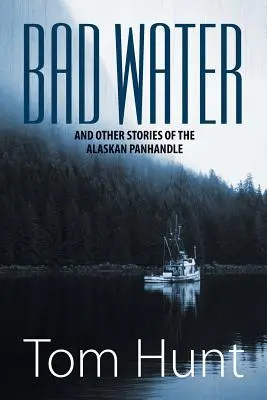 BAD WATER

AND OTHER STORIES OF THE ALASKAN PANHANDLE

Tom Hunt